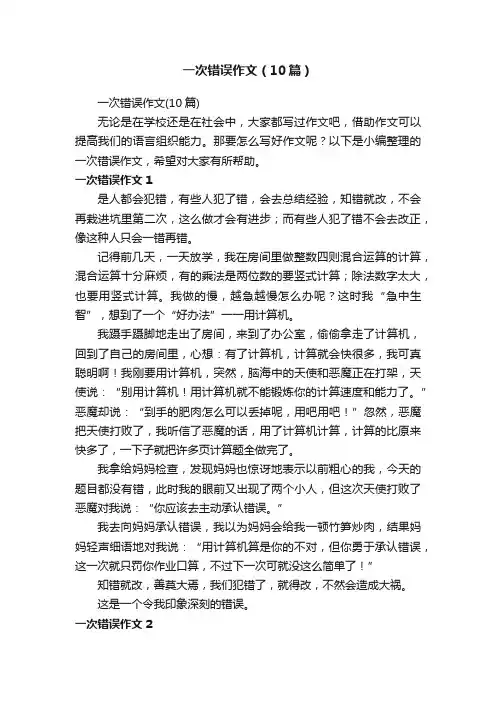 一次错误作文（10篇）

一次错误作文(10篇)

无论是在学校还是在社会中，大家都写过作文吧，借助作文可以提高我们的语言组织能力。那要怎么写好作文呢？以下是小编整理的一次错误作文，希望对大家有所帮助。

一次错误作文 1

是人都会犯错，有些人犯了错，会去总结经验，知错就改，不会再栽进坑里第二次，这么做才会有进步；而有些人犯了错不会去改正，像这种人只会一错再错。

记得前几天，一天放学，我在房间里做整数四则混合运算的计算，混合运算十分麻烦，有的乘法是两位数的要竖式计算；除法数字太大，也要用竖式计算。我做的慢，越急越慢怎么办呢？这时我“急中生智”，想到了一个“好办法”——用计算机。

我蹑手蹑脚地走出了房间，来到了办公室，偷偷拿走了计算机，回到了自己的房间里，心想：有了计算机，计算就会快很多，我可真聪明啊！我刚要用计算机，突然，脑海中的天使和恶魔正在打架，天使说：“别用计算机！用计算机就不能锻炼你的计算速度和能力了。”恶魔却说：“到手的肥肉怎么可以丢掉呢，用吧用吧！”忽然，恶魔把天使打败了，我听信了恶魔的话，用了计算机计算，计算的比原来快多了，一下子就把许多页计算题全做完了。

我拿给妈妈检查，发现妈妈也惊讶地表示以前粗心的我，今天的题目都没有错，此时我的眼前又出现了两个小人，但这次天使打败了恶魔对我说：“你应该去主动承认错误。”

我去向妈妈承认错误，我以为妈妈会给我一顿竹笋炒肉，结果妈妈轻声细语地对我说：“用计算机算是你的不对，但你勇于承认错误，这一次就只罚你作业口算，不过下一次可就没这么简单了！”

知错就改，善莫大焉，我们犯错了，就得改，不然会造成大祸。

这是一个令我印象深刻的错误。

一次错误作文 2